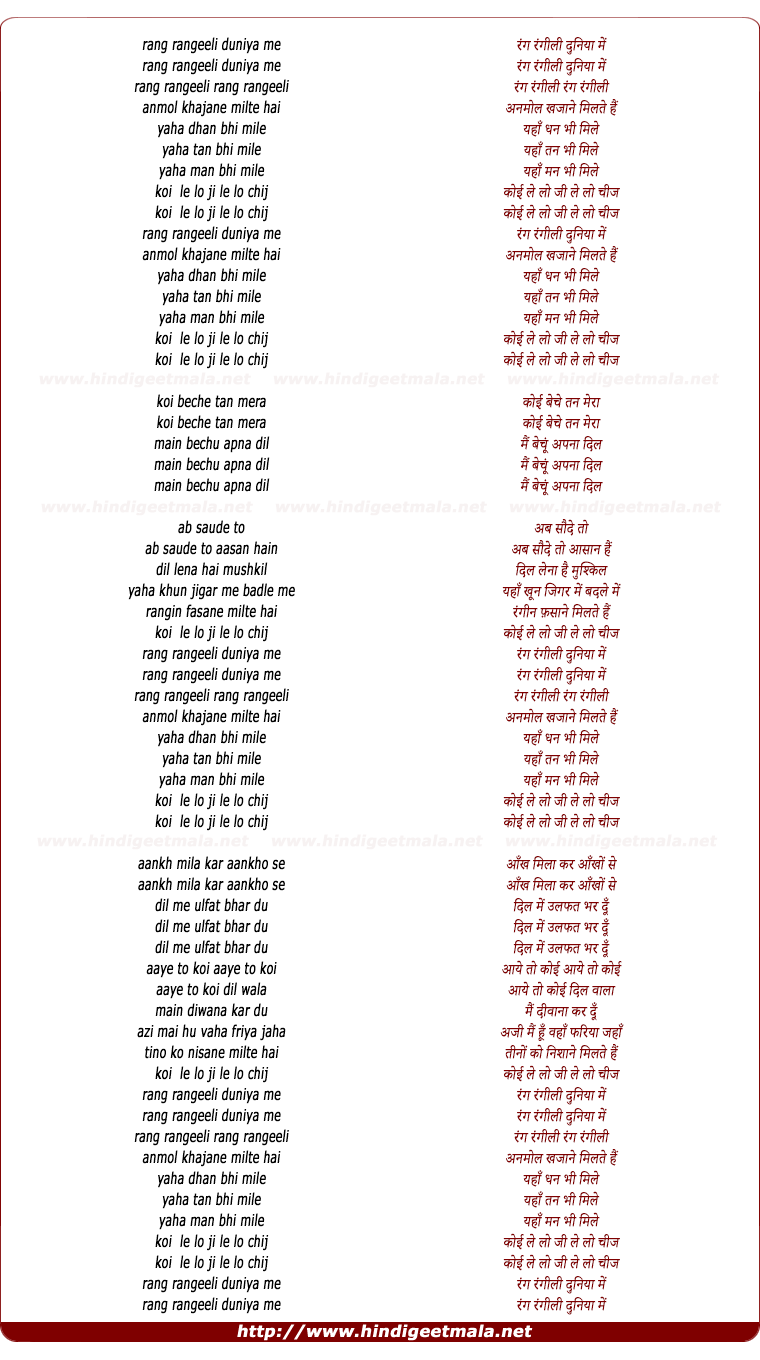 rang rangeeli duniya me
rang rangeeli duniya me
rang rangeeli rang rangeeli
anmol khajane milte hai
yaha dhan bhi mile
yaha tan bhi mile
yaha man bhi mile
koi le lo ji le lo chij
koi le lo ji le lo chij
rang rangeeli duniya me
anmol khajane milte hai
yaha dhan bhi mile
yaha tan bhi mile
yaha man bhi mile
koi le lo ji le lo chij
koi le lo ji le lo chij

www.hindigeetmala.net www.hindigeetmala.net www.hindigeetmala.net

koi beche tan mera
koi beche tan mera
main bechu apna dil
main bechu apna dil
main bechu apna dil

www.hindigeetmala.net www.hindigeetmala.net www.hindigeetmala.net

ab saude to
ab saude to aasan hain
dil lena hai mushkil
yaha khun jigar me badle me
rangin fasane milte hai
koi le lo ji le lo chij
rang rangeeli duniya me
rang rangeeli duniya me
rang rangeeli rang rangeeli
anmol khajane milte hai
yaha dhan bhi mile
yaha tan bhi mile
yaha man bhi mile
koi le lo ji le lo chij
koi le lo ji le lo chij

www.hindigeetmala.net www.hindigeetmala.net www.hindigeetmala.net

aankh mila kar aankho se
aankh mila kar aankho se
dil me ulfat bhar du
dil me ulfat bhar du
dil me ulfat bhar du
aaye to koi aaye to koi
aaye to koi dil wala
main diwana kar du
azi mai hu vaha friya jaha
tino ko nisane milte hai
koi le lo ji le lo chij
rang rangeeli duniya me
rang rangeeli duniya me
rang rangeeli rang rangeeli
anmol khajane milte hai
yaha dhan bhi mile
yaha tan bhi mile
yaha man bhi mile
koi le lo ji le lo chij
koi le lo ji le lo chij
rang rangeeli duniya me
rang rangeeli duniya me

रंग रंगीली दुनिया में
रंग रंगीली दुनिया में
रंग रंगीली रंग रंगीली
अनमोल खजाने मिलते हैं
यहाँ धन भी मिले
यहाँ तन भी मिले
यहाँ मन भी मिले
कोई ले लो जी ले लो चीज
कोई ले लो जी ले लो चीज
रंग रंगीली दुनिया में
अनमोल खजाने मिलते हैं
यहाँ धन भी मिले
यहाँ तन भी मिले
यहाँ मन भी मिले
कोई ले लो जी ले लो चीज
कोई ले लो जी ले लो चीज

कोई बेचे तन मेरा
कोई बेचे तन मेरा
मैं बेचूं अपना दिल
मैं बेचूं अपना दिल
मैं बेचूं अपना दिल

अब सौदे तो
अब सौदे तो आसान हैं
दिल लेना है मुश्किल
यहाँ खून जिगर में बदले में
रंगीन फ़साने मिलते हैं
कोई ले लो जी ले लो चीज
रंग रंगीली दुनिया में
रंग रंगीली दुनिया में
रंग रंगीली रंग रंगीली
अनमोल खजाने मिलते हैं
यहाँ धन भी मिले
यहाँ तन भी मिले
यहाँ मन भी मिले
कोई ले लो जी ले लो चीज
कोई ले लो जी ले लो चीज

आँख मिला कर आँखों से
आँख मिला कर आँखों से
दिल में उलफत भर दूँ
दिल में उलफत भर दूँ
दिल में उलफत भर दूँ
आये तो कोई आये तो कोई
आये तो कोई दिल वाला
मैं दीवाना कर दूँ
अजी मैं हूँ वहाँ फरिया जहाँ
तीनों को निशाने मिलते हैं
कोई ले लो जी ले लो चीज
रंग रंगीली दुनिया में
रंग रंगीली दुनिया में
रंग रंगीली रंग रंगीली
अनमोल खजाने मिलते हैं
यहाँ धन भी मिले
यहाँ तन भी मिले
यहाँ मन भी मिले
कोई ले लो जी ले लो चीज
कोई ले लो जी ले लो चीज
रंग रंगीली दुनिया में
रंग रंगीली दुनिया में

http://www.hindigeetmala.net